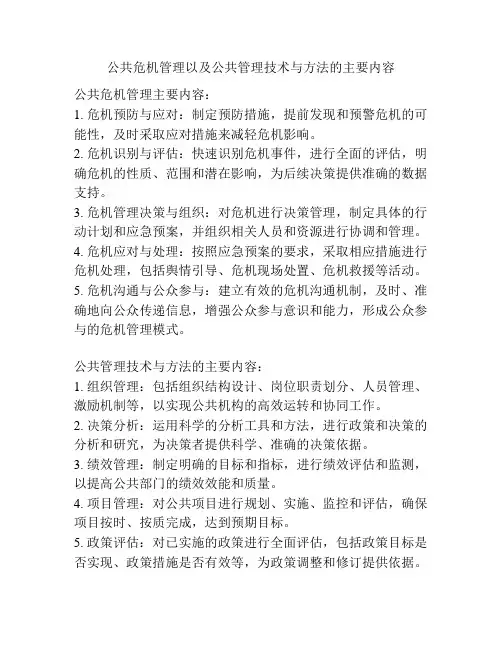 公共危机管理以及公共管理技术与方法的主要内容

公共危机管理主要内容：
1. 危机预防与应对：制定预防措施，提前发现和预警危机的可能性，及时采取应对措施来减轻危机影响。
2. 危机识别与评估：快速识别危机事件，进行全面的评估，明确危机的性质、范围和潜在影响，为后续决策提供准确的数据支持。
3. 危机管理决策与组织：对危机进行决策管理，制定具体的行动计划和应急预案，并组织相关人员和资源进行协调和管理。
4. 危机应对与处理：按照应急预案的要求，采取相应措施进行危机处理，包括舆情引导、危机现场处置、危机救援等活动。
5. 危机沟通与公众参与：建立有效的危机沟通机制，及时、准确地向公众传递信息，增强公众参与意识和能力，形成公众参与的危机管理模式。

公共管理技术与方法的主要内容：
1. 组织管理：包括组织结构设计、岗位职责划分、人员管理、激励机制等，以实现公共机构的高效运转和协同工作。
2. 决策分析：运用科学的分析工具和方法，进行政策和决策的分析和研究，为决策者提供科学、准确的决策依据。
3. 绩效管理：制定明确的目标和指标，进行绩效评估和监测，以提高公共部门的绩效效能和质量。
4. 项目管理：对公共项目进行规划、实施、监控和评估，确保项目按时、按质完成，达到预期目标。
5. 政策评估：对已实施的政策进行全面评估，包括政策目标是否实现、政策措施是否有效等，为政策调整和修订提供依据。